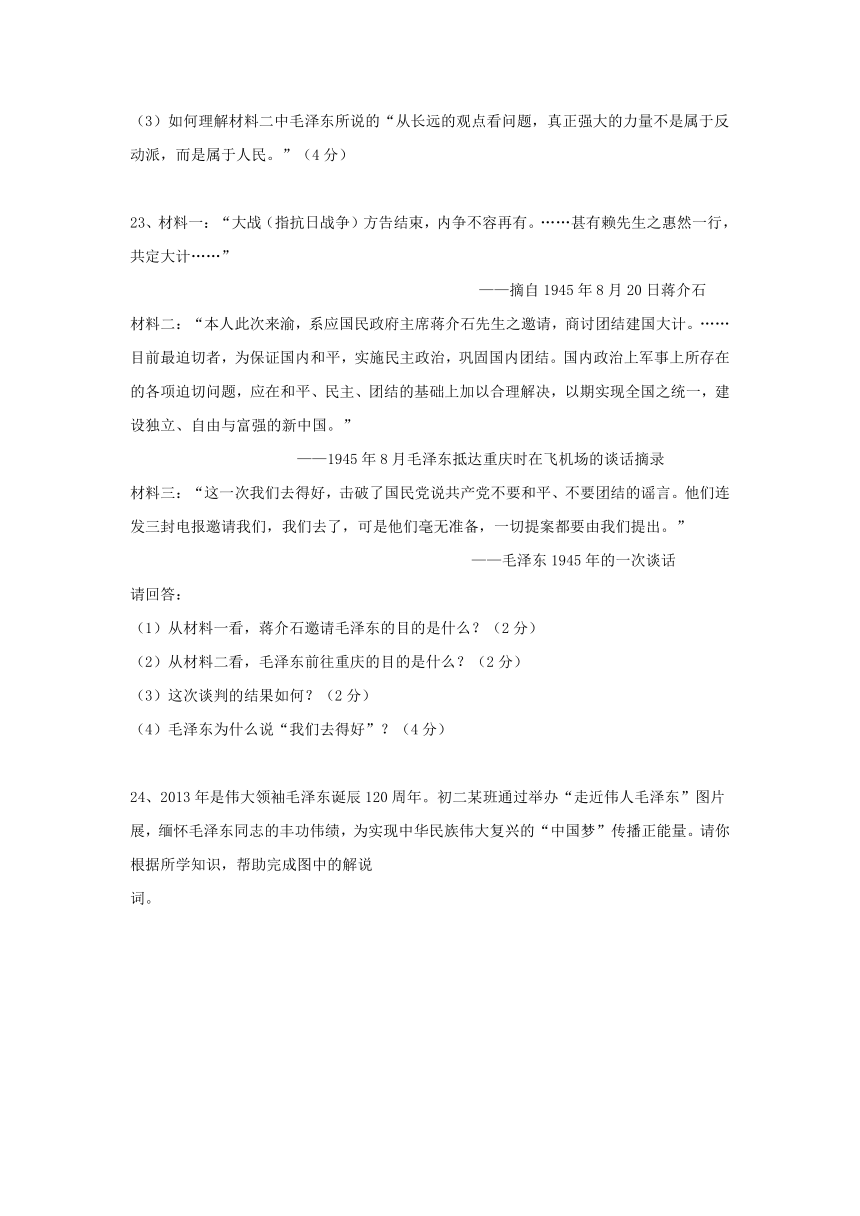 （3）如何理解材料二中毛泽东所说的“从长远的观点看问题，真正强大的力量不是属于反动派，而是属于人民。”（4分）

23、材料一：“大战（指抗日战争）方告结束，内争不容再有。……甚有赖先生之惠然一行，共定大计……”

——摘自1945年8月20日蒋介石

材料二：“本人此次来渝，系应国民政府主席蒋介石先生之邀请，商讨团结建国大计。……目前最迫切者，为保证国内和平，实施民主政治，巩固国内团结。国内政治上军事上所存在的各项迫切问题，应在和平、民主、团结的基础上加以合理解决，以期实现全国之统一，建设独立、自由与富强的新中国。”

——1945年8月毛泽东抵达重庆时在飞机场的谈话摘录

材料三：“这一次我们去得好，击破了国民党说共产党不要和平、不要团结的谣言。他们连发三封电报邀请我们，我们去了，可是他们毫无准备，一切提案都要由我们提出。”

——毛泽东1945年的一次谈话

请回答：

（1）从材料一看，蒋介石邀请毛泽东的目的是什么？（2分）

（2）从材料二看，毛泽东前往重庆的目的是什么？（2分）

（3）这次谈判的结果如何？（2分）

（4）毛泽东为什么说“我们去得好”？（4分）

24、2013年是伟大领袖毛泽东诞辰120周年。初二某班通过举办“走近伟人毛泽东”图片展，缅怀毛泽东同志的丰功伟绩，为实现中华民族伟大复兴的“中国梦”传播正能量。请你根据所学知识，帮助完成图中的解说词。